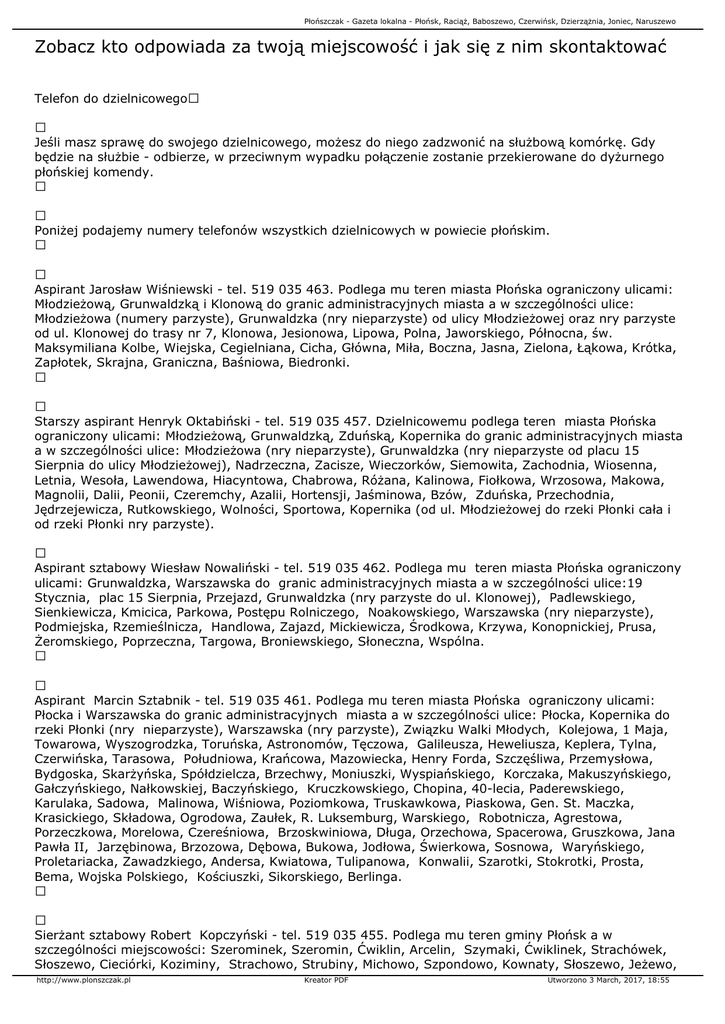 Płońszczak - Gazeta lokalna - Płońsk, Raciąż, Baboszewo, Czerwińsk, Dzierzążnia, Joniec, Naruszewo

Zobacz kto odpowiada za twoją miejscowość i jak się z nim skontaktować

Telefon do dzielnicowego□

□
Jeśli masz sprawę do swojego dzielnicowego, możesz do niego zadzwonić na służbową komórkę. Gdy będzie na służbie - odbierze, w przeciwnym wypadku połączenie zostanie przekierowane do dyżurnego płońskiej komendy.
□

□
Poniżej podajemy numery telefonów wszystkich dzielnicowych w powiecie płońskim.
□

□
Aspirant Jarosław Wiśniewski - tel. 519 035 463. Podlega mu teren miasta Płońska ograniczony ulicami: Młodzieżową, Grunwaldzką i Klonową do granic administracyjnych miasta a w szczególności ulice: Młodzieżowa (numery parzyste), Grunwaldzka (nry nieparzyste) od ulicy Młodzieżowej oraz nry parzyste od ul. Klonowej do trasy nr 7, Klonowa, Jesionowa, Lipowa, Polna, Jaworskiego, Północna, św. Maksymiliana Kolbe, Wiejska, Cegielniana, Cicha, Główna, Miła, Boczna, Jasna, Zielona, Łąkowa, Krótka, Zapłotek, Skrajna, Graniczna, Baśniowa, Biedronki.
□

□
Starszy aspirant Henryk Oktabiński - tel. 519 035 457. Dzielnicowemu podlega teren miasta Płońska ograniczony ulicami: Młodzieżową, Grunwaldzką, Zduńską, Kopernika do granic administracyjnych miasta a w szczególności ulice: Młodzieżowa (nry nieparzyste), Grunwaldzka (nry nieparzyste od placu 15 Sierpnia do ulicy Młodzieżowej), Nadrzeczna, Zacisze, Wieczorków, Siemowita, Zachodnia, Wiosenna, Letnia, Wesoła, Lawendowa, Hiacyntowa, Chabrowa, Różana, Kalinowa, Fiołkowa, Wrzosowa, Makowa, Magnolii, Dalii, Peonii, Czeremchy, Azalii, Hortensji, Jaśminowa, Bzów, Zduńska, Przechodnia, Jędrzejewicza, Rutkowskiego, Wolności, Sportowa, Kopernika (od ul. Młodzieżowej do rzeki Płonki cała i od rzeki Płonki nry parzyste).

□
Aspirant sztabowy Wiesław Nowaliński - tel. 519 035 462. Podlega mu teren miasta Płońska ograniczony ulicami: Grunwaldzka, Warszawska do granic administracyjnych miasta a w szczególności ulice:19 Stycznia, plac 15 Sierpnia, Przejazd, Grunwaldzka (nry parzyste do ul. Klonowej), Padlewskiego, Sienkiewicza, Kmicica, Parkowa, Postępu Rolniczego, Noakowskiego, Warszawska (nry nieparzyste), Podmiejska, Rzemieślnicza, Handlowa, Zajazd, Mickiewicza, Środkowa, Krzywa, Konopnickiej, Prusa, Żeromskiego, Poprzeczna, Targowa, Broniewskiego, Słoneczna, Wspólna.
□

□
Aspirant Marcin Sztabnik - tel. 519 035 461. Podlega mu teren miasta Płońska ograniczony ulicami: Płocka i Warszawska do granic administracyjnych miasta a w szczególności ulice: Płocka, Kopernika do rzeki Płonki (nry nieparzyste), Warszawska (nry parzyste), Związku Walki Młodych, Kolejowa, 1 Maja, Towarowa, Wyszogrodzka, Toruńska, Astronomów, Tęczowa, Galileusza, Heweliusza, Keplera, Tylna, Czerwińska, Tarasowa, Południowa, Krańcowa, Mazowiecka, Henry Forda, Szczęśliwa, Przemysłowa, Bydgoska, Skarżyńska, Spółdzielcza, Brzechwy, Moniuszki, Wyspiańskiego, Korczaka, Makuszyńskiego, Gałczyńskiego, Nałkowskiej, Baczyńskiego, Kruczkowskiego, Chopina, 40-lecia, Paderewskiego, Karulaka, Sadowa, Malinowa, Wiśniowa, Poziomkowa, Truskawkowa, Piaskowa, Gen. St. Maczka, Krasickiego, Składowa, Ogrodowa, Zaułek, R. Luksemburg, Warskiego, Robotnicza, Agrestowa, Porzeczkowa, Morelowa, Czereśniowa, Brzoskwiniowa, Długa, Orzechowa, Spacerowa, Gruszkowa, Jana Pawła II, Jarzębinowa, Brzozowa, Dębowa, Bukowa, Jodłowa, Świerkowa, Sosnowa, Waryńskiego, Proletariacka, Zawadzkiego, Andersa, Kwiatowa, Tulipanowa, Konwalii, Szarotki, Stokrotki, Prosta, Bema, Wojska Polskiego, Kościuszki, Sikorskiego, Berlinga.
□

□
Sierżant sztabowy Robert Kopczyński - tel. 519 035 455. Podlega mu teren gminy Płońsk a w szczególności miejscowości: Szerominek, Szeromin, Ćwiklin, Arcelin, Szymaki, Ćwiklinek, Strachówek, Słoszewo, Cieciórki, Koziminy, Strachowo, Strubiny, Michowo, Szpondowo, Kownaty, Słoszewo, Jeżewo,

http://www.plonszczak.pl Kreator PDF Utworzono 3 March, 2017, 18:55